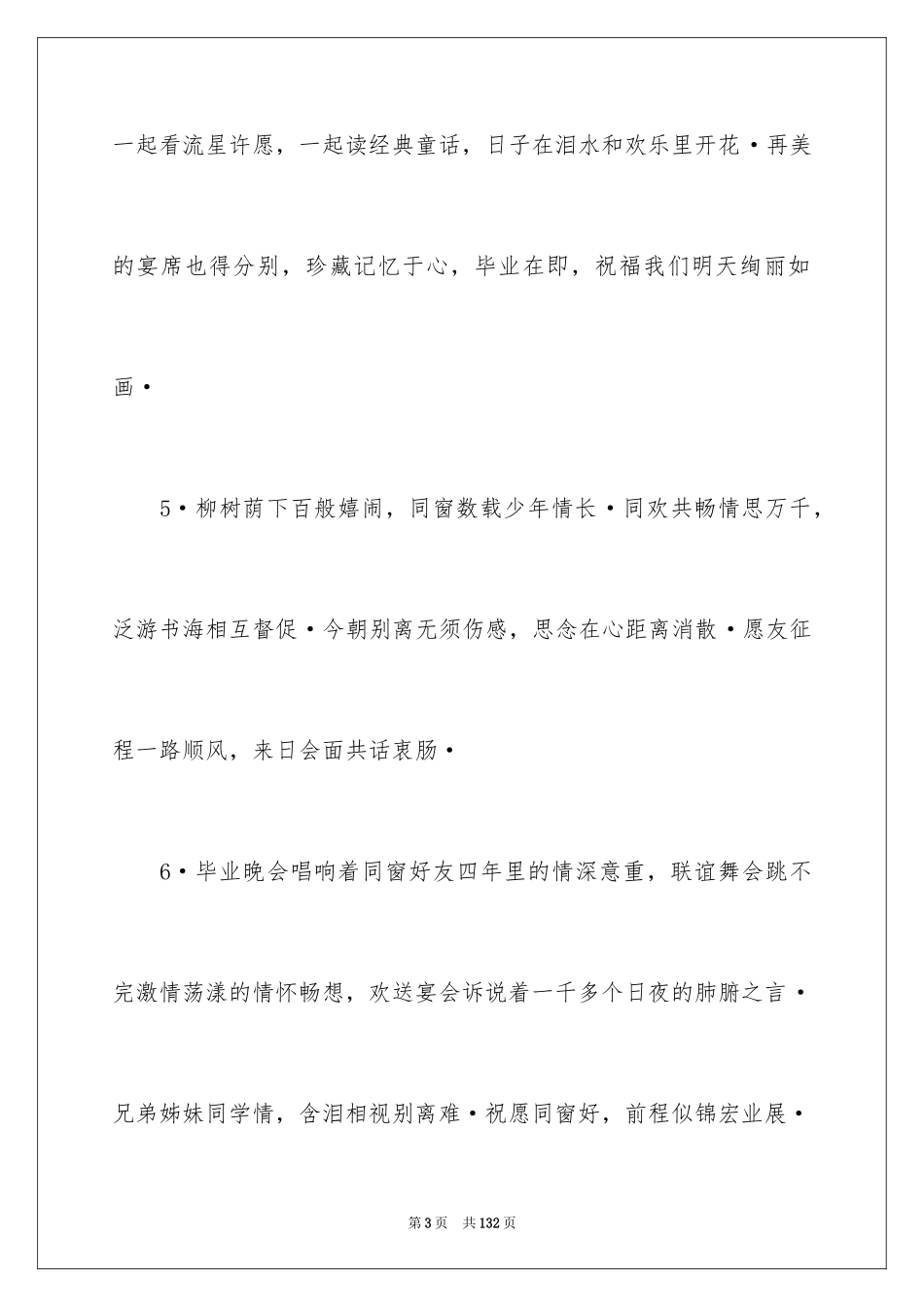 一起看流星许愿，一起读经典童话，日子在泪水和欢乐里开花·再美的宴席也得分别，珍藏记忆于心，毕业在即，祝福我们明天绚丽如画·

5·柳树荫下百般嬉闹，同窗数载少年情长·同欢共畅情思万千，泛游书海相互督促·今朝别离无须伤感，思念在心距离消散·愿友征程一路顺风，来日会面共话衷肠·

6·毕业晚会唱响着同窗好友四年里的情深意重，联谊舞会跳不完激情荡漾的情怀畅想，欢送宴会诉说着一千多个日夜的肺腑之言·兄弟姊妹同学情，含泪相视别离难·祝愿同窗好，前程似锦宏业展·

第3页　共132页